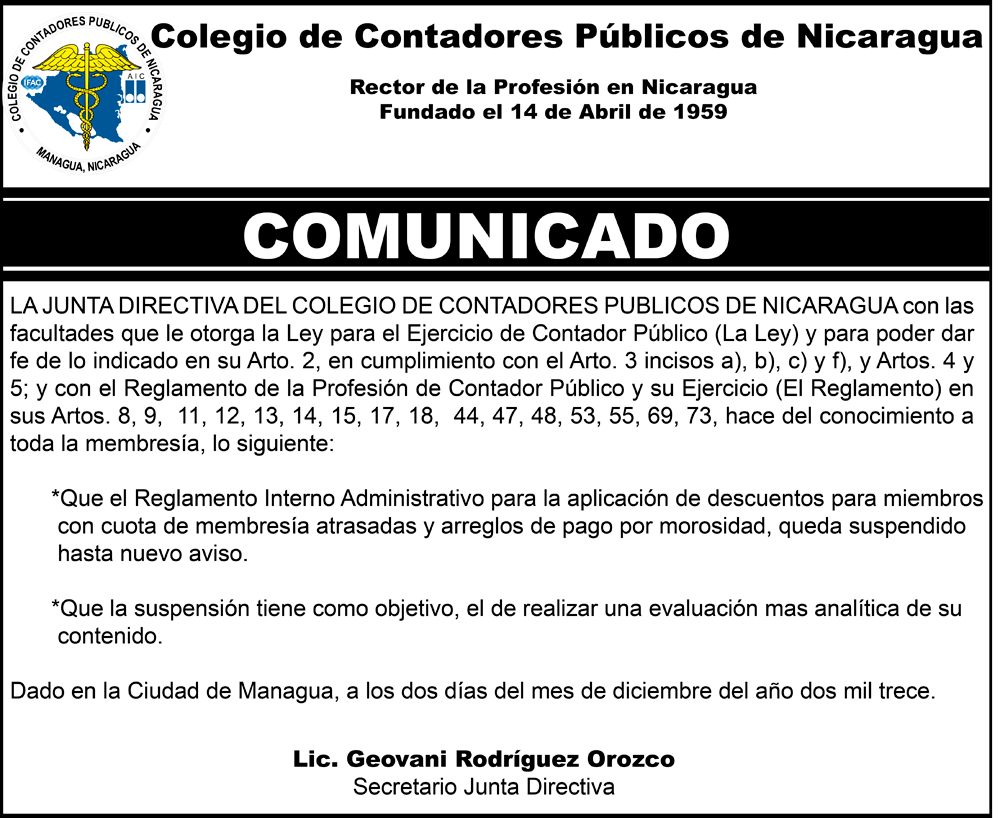 COLEGIO DE CONTADORES PUBLICOS DE NICARAGUA
IFAC
AIC
MANAGUA, NICARAGUA

Colegio de Contadores Públicos de Nicaragua

Rector de la Profesión en Nicaragua
Fundado el 14 de Abril de 1959

COMUNICADO

LA JUNTA DIRECTIVA DEL COLEGIO DE CONTADORES PUBLICOS DE NICARAGUA con las facultades que le otorga la Ley para el Ejercicio de Contador Público (La Ley) y para poder dar fe de lo indicado en su Arto. 2, en cumplimiento con el Arto. 3 incisos a), b), c) y f), y Artos. 4 y 5; y con el Reglamento de la Profesión de Contador Público y su Ejercicio (El Reglamento) en sus Artos. 8, 9, 11, 12, 13, 14, 15, 17, 18, 44, 47, 48, 53, 55, 69, 73, hace del conocimiento a toda la membresía, lo siguiente:

*Que el Reglamento Interno Administrativo para la aplicación de descuentos para miembros con cuota de membresía atrasadas y arreglos de pago por morosidad, queda suspendido hasta nuevo aviso.

*Que la suspensión tiene como objetivo, el de realizar una evaluación mas analítica de su contenido.

Dado en la Ciudad de Managua, a los dos días del mes de diciembre del año dos mil trece.

Lic. Geovani Rodríguez Orozco
Secretario Junta Directiva